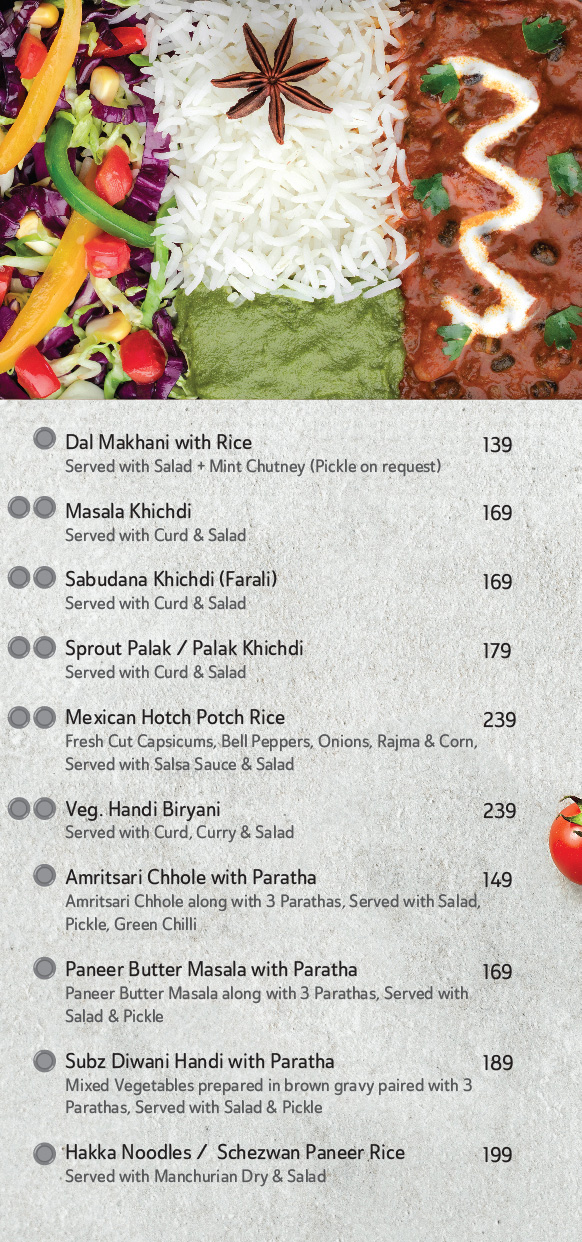 Dal Makhani with Rice 139
Served with Salad + Mint Chutney (Pickle on request)

Masala Khichdi 169
Served with Curd & Salad

Sabudana Khichdi (Farali) 169
Served with Curd & Salad

Sprout Palak / Palak Khichdi 179
Served with Curd & Salad

Mexican Hotch Potch Rice 239
Fresh Cut Capsicums, Bell Peppers, Onions, Rajma & Corn, Served with Salsa Sauce & Salad

Veg. Handi Biryani 239
Served with Curd, Curry & Salad

Amritsari Chhole with Paratha 149
Amritsari Chhole along with 3 Parathas, Served with Salad, Pickle, Green Chilli

Paneer Butter Masala with Paratha 169
Paneer Butter Masala along with 3 Parathas, Served with Salad & Pickle

Subz Diwani Handi with Paratha 189
Mixed Vegetables prepared in brown gravy paired with 3 Parathas, Served with Salad & Pickle

Hakka Noodles / Schezwan Paneer Rice 199
Served with Manchurian Dry & Salad